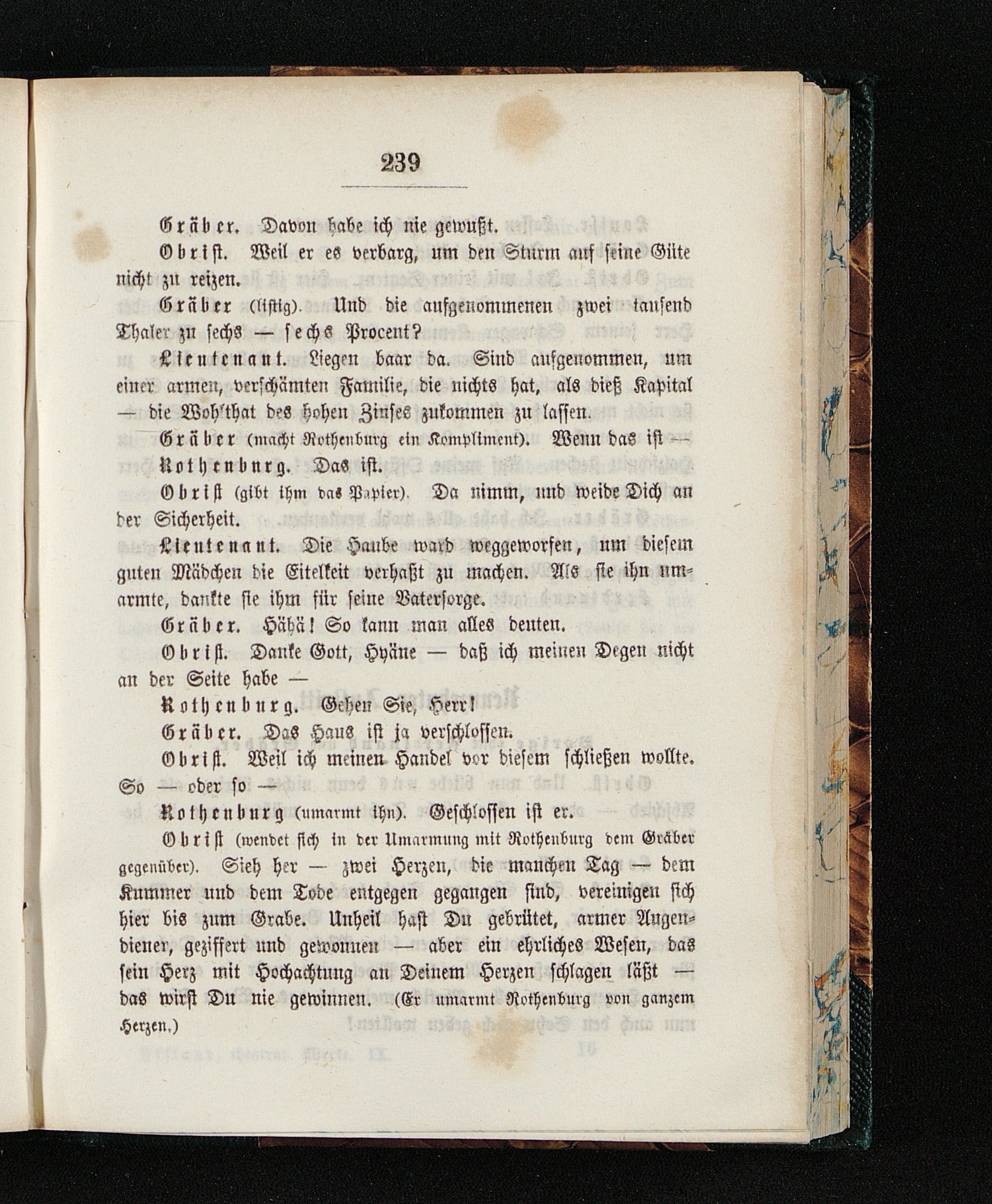 239

Gräber. Davon habe ich nie gewußt.

Obrist. Weil er es verbarg, um den Sturm auf seine Güte nicht zu reizen.

Gräber (listig). Und die aufgenommenen zwei tausend Thaler zu sechs — sechs Procent?

Lieutenant. Liegen baar da. Sind aufgenommen, um einer armen, verschämten Familie, die nichts hat, als dieß Kapital — die Woh'that des hohen Zinses zukommen zu lassen.

Gräber (macht Rothenburg ein Kompliment). Wenn das ist —

Rothenburg. Das ist.

Obrist (gibt ihm das Papier). Da nimm, und weide Dich an der Sicherheit.

Lieutenant. Die Haube ward weggeworfen, um diesem guten Mädchen die Eitelkeit verhaßt zu machen. Als sie ihn umarmte, dankte sie ihm für seine Vatersorge.

Gräber. Hähä! So kann man alles deuten.

Obrist. Danke Gott, Hyäne — daß ich meinen Degen nicht an der Seite habe —

Rothenburg. Gehen Sie, Herr!

Gräber. Das Haus ist ja verschlossen.

Obrist. Weil ich meinen Handel vor diesem schließen wollte. So — oder so —

Rothenburg (umarmt ihn). Geschlossen ist er.

Obrist (wendet sich in der Umarmung mit Rothenburg dem Gräber gegenüber). Sieh her — zwei Herzen, die manchen Tag — dem Kummer und dem Tode entgegen gegangen sind, vereinigen sich hier bis zum Grabe. Unheil hast Du gebrütet, armer Augendiener, geziffert und gewonnen — aber ein ehrliches Wesen, das sein Herz mit Hochachtung an Deinem Herzen schlagen läßt — das wirst Du nie gewinnen. (Er umarmt Rothenburg von ganzem Herzen.)